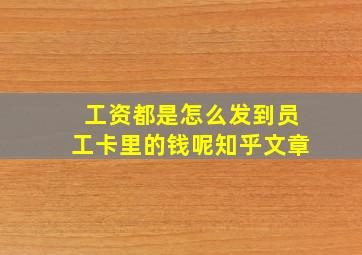 工资都是怎么发到员工卡里的钱呢知乎文章